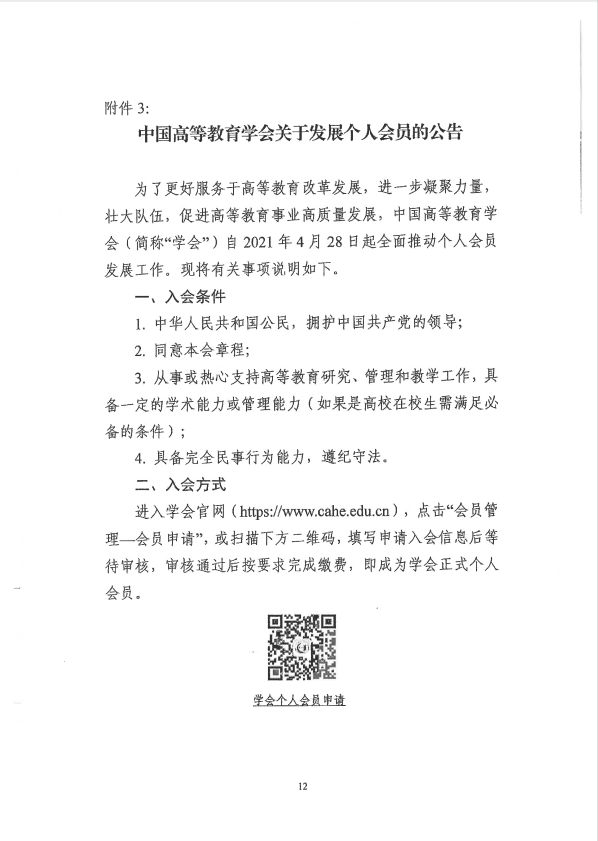 附件 3:

中国高等教育学会关于发展个人会员的公告

为了更好服务于高等教育改革发展，进一步凝聚力量，壮大队伍，促进高等教育事业高质量发展，中国高等教育学会（简称“学会”）自 2021 年 4 月 28 日起全面推动个人会员发展工作。现将有关事项说明如下。

一、入会条件

1. 中华人民共和国公民，拥护中国共产党的领导；

2. 同意本会章程；

3. 从事或热心支持高等教育研究、管理和教学工作，具备一定的学术能力或管理能力（如果是高校在校生需满足必备的条件）；

4. 具备完全民事行为能力，遵纪守法。

二、入会方式

进入学会官网（https://www.cahe.edu.cn），点击“会员管理—会员申请”，或扫描下方二维码，填写申请入会信息后等待审核，审核通过后按要求完成缴费，即成为学会正式个人会员。

学会个人会员申请

12